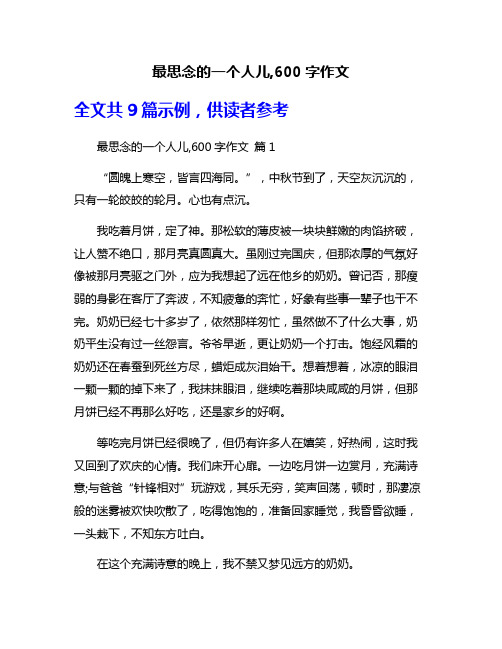 最思念的一个人儿,600 字作文

全文共 9 篇示例，供读者参考

最思念的一个人儿,600 字作文 篇 1

“圆魄上寒空，皆言四海同。”，中秋节到了，天空灰沉沉的，只有一轮皎皎的轮月。心也有点沉。

我吃着月饼，定了神。那松软的薄皮被一块块鲜嫩的肉馅挤破，让人赞不绝口，那月亮真圆真大。虽刚过完国庆，但那浓厚的气氛好像被那月亮驱之门外，应为我想起了远在他乡的奶奶。曾记否，那瘦弱的身影在客厅了奔波，不知疲惫的奔忙，好象有些事一辈子也干不完。奶奶已经七十多岁了，依然那样匆忙，虽然做不了什么大事，奶奶平生没有过一丝怨言。爷爷早逝，更让奶奶一个打击。饱经风霜的奶奶还在春蚕到死丝方尽，蜡炬成灰泪始干。想着想着，冰凉的眼泪一颗一颗的掉下来了，我抹抹眼泪，继续吃着那块咸咸的月饼，但那月饼已经不再那么好吃，还是家乡的好啊。

等吃完月饼已经很晚了，但仍有许多人在嬉笑，好热闹，这时我又回到了欢庆的心情。我们床开心扉。一边吃月饼一边赏月，充满诗意;与爸爸“针锋相对”玩游戏，其乐无穷，笑声回荡，顿时，那凄凉般的迷雾被欢快吹散了，吃得饱饱的，准备回家睡觉，我昏昏欲睡，一头栽下，不知东方吐白。

在这个充满诗意的晚上，我不禁又梦见远方的奶奶。